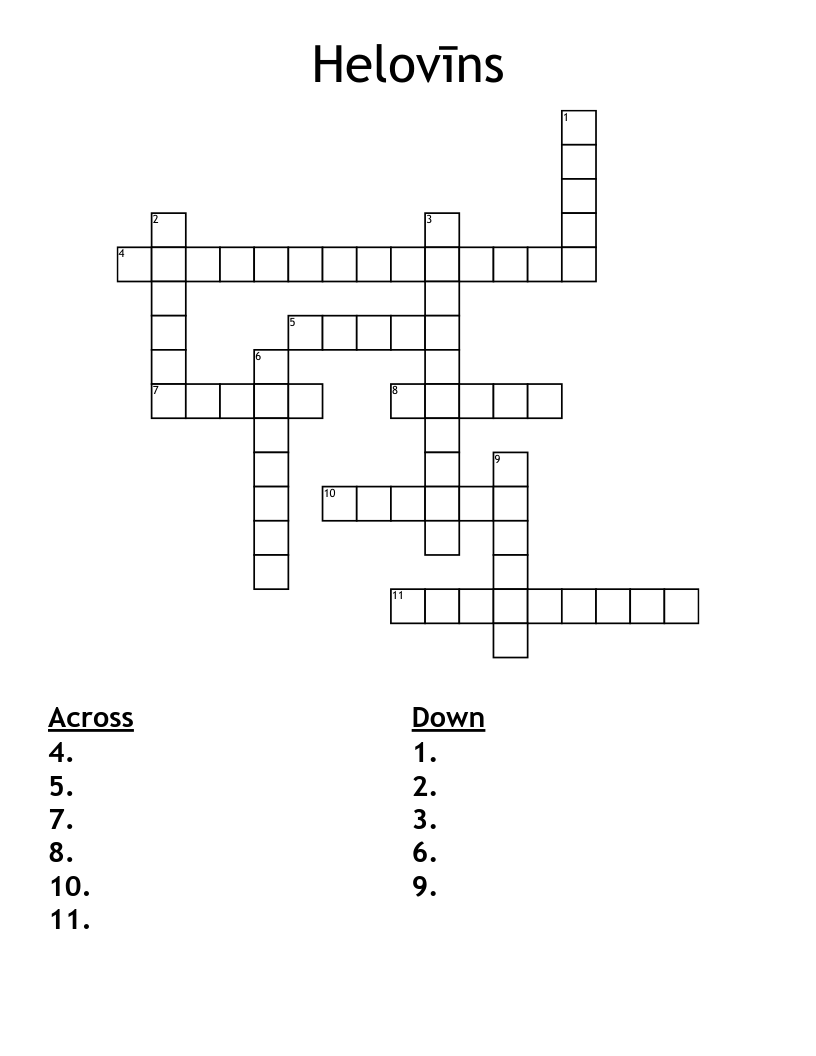 Helovīns

1
2
3
4
5
6
7
8
9
10
11

Across
4.
5.
7.
8.
10.
11.

Down
1.
2.
3.
6.
9.